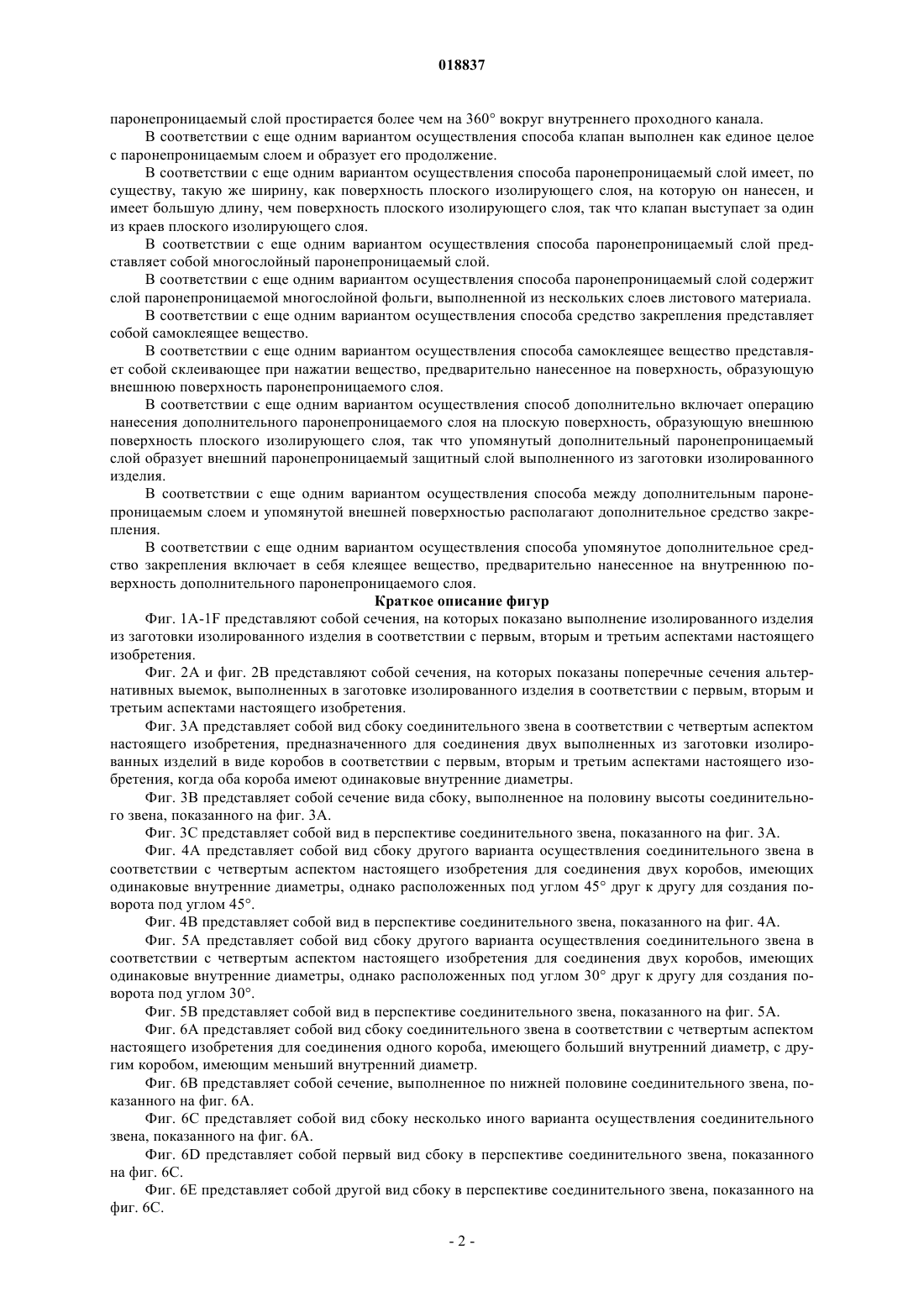 018837

паронепроницаемый слой простирается более чем на 360° вокруг внутреннего проходного канала.

В соответствии с еще одним вариантом осуществления способа клапан выполнен как единое целое с паронепроницаемым слоем и образует его продолжение.

В соответствии с еще одним вариантом осуществления способа паронепроницаемый слой имеет, по существу, такую же ширину, как поверхность плоского изолирующего слоя, на которую он нанесен, и имеет большую длину, чем поверхность плоского изолирующего слоя, так что клапан выступает за один из краев плоского изолирующего слоя.

В соответствии с еще одним вариантом осуществления способа паронепроницаемый слой представляет собой многослойный паронепроницаемый слой.

В соответствии с еще одним вариантом осуществления способа паронепроницаемый слой содержит слой паронепроницаемой многослойной фольги, выполненной из нескольких слоев листового материала.

В соответствии с еще одним вариантом осуществления способа средство закрепления представляет собой самоклеящее вещество.

В соответствии с еще одним вариантом осуществления способа самоклеящее вещество представляет собой склеивающее при нажатии вещество, предварительно нанесенное на поверхность, образующую внешнюю поверхность паронепроницаемого слоя.

В соответствии с еще одним вариантом осуществления способ дополнительно включает операцию нанесения дополнительного паронепроницаемого слоя на плоскую поверхность, образующую внешнюю поверхность плоского изолирующего слоя, так что упомянутый дополнительный паронепроницаемый слой образует внешний паронепроницаемый защитный слой выполненного из заготовки изолированного изделия.

В соответствии с еще одним вариантом осуществления способа между дополнительным паронепроницаемым слоем и упомянутой внешней поверхностью располагают дополнительное средство закрепления.

В соответствии с еще одним вариантом осуществления способа упомянутое дополнительное средство закрепления включает в себя клеящее вещество, предварительно нанесенное на внутреннюю поверхность дополнительного паронепроницаемого слоя.

Краткое описание фигур

Фиг. 1A-1F представляют собой сечения, на которых показано выполнение изолированного изделия из заготовки изолированного изделия в соответствии с первым, вторым и третьим аспектами настоящего изобретения.

Фиг. 2A и фиг. 2B представляют собой сечения, на которых показаны поперечные сечения альтернативных выемок, выполненных в заготовке изолированного изделия в соответствии с первым, вторым и третьим аспектами настоящего изобретения.

Фиг. 3A представляет собой вид сбоку соединительного звена в соответствии с четвертым аспектом настоящего изобретения, предназначенного для соединения двух выполненных из заготовки изолированных изделий в виде коробов в соответствии с первым, вторым и третьим аспектами настоящего изобретения, когда оба короба имеют одинаковые внутренние диаметры.

Фиг. 3B представляет собой сечение вида сбоку, выполненное на половину высоты соединительного звена, показанного на фиг. 3A.

Фиг. 3C представляет собой вид в перспективе соединительного звена, показанного на фиг. 3A.

Фиг. 4A представляет собой вид сбоку другого варианта осуществления соединительного звена в соответствии с четвертым аспектом настоящего изобретения для соединения двух коробов, имеющих одинаковые внутренние диаметры, однако расположенных под углом 45° друг к другу для создания поворота под углом 45°.

Фиг. 4B представляет собой вид в перспективе соединительного звена, показанного на фиг. 4A.

Фиг. 5A представляет собой вид сбоку другого варианта осуществления соединительного звена в соответствии с четвертым аспектом настоящего изобретения для соединения двух коробов, имеющих одинаковые внутренние диаметры, однако расположенных под углом 30° друг к другу для создания поворота под углом 30°.

Фиг. 5B представляет собой вид в перспективе соединительного звена, показанного на фиг. 5A.

Фиг. 6A представляет собой вид сбоку соединительного звена в соответствии с четвертым аспектом настоящего изобретения для соединения одного короба, имеющего больший внутренний диаметр, с другим коробом, имеющим меньший внутренний диаметр.

Фиг. 6B представляет собой сечение, выполненное по нижней половине соединительного звена, показанного на фиг. 6A.

Фиг. 6C представляет собой вид сбоку несколько иного варианта осуществления соединительного звена, показанного на фиг. 6A.

Фиг. 6D представляет собой первый вид сбоку в перспективе соединительного звена, показанного на фиг. 6C.

Фиг. 6E представляет собой другой вид сбоку в перспективе соединительного звена, показанного на фиг. 6C.

- 2 -